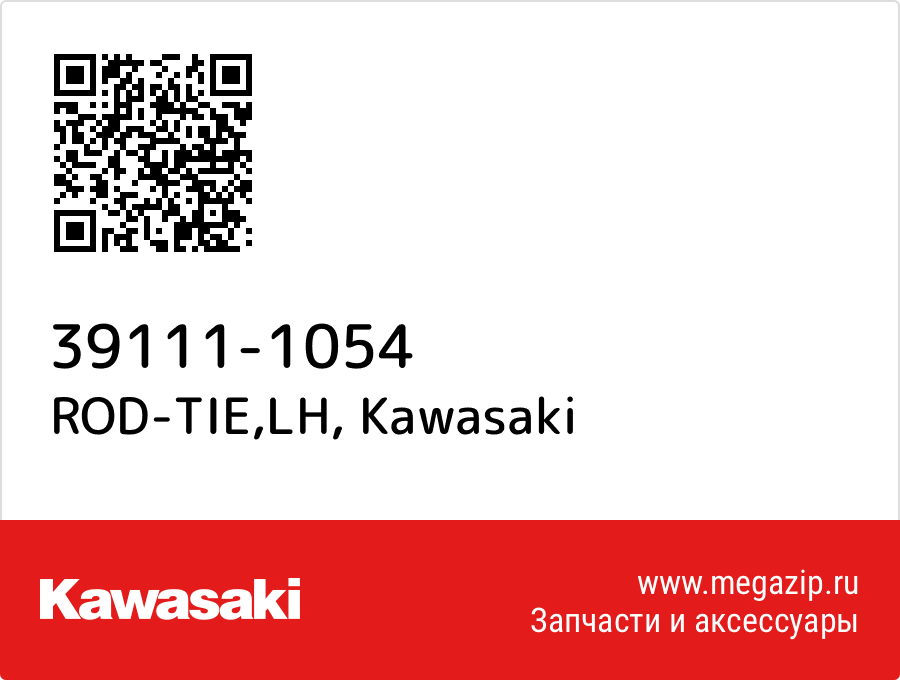 39111-1054
ROD-TIE,LH, Kawasaki

Kawasaki

www.megazip.ru
Запчасти и аксессуары